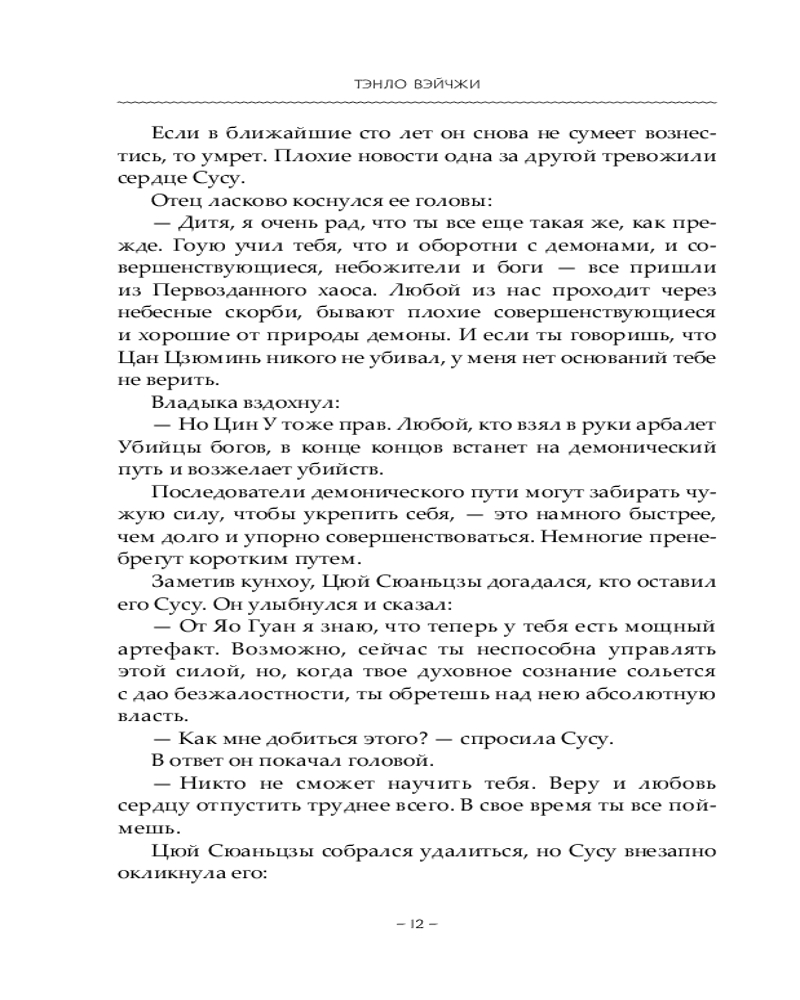 ТЭНЛО ВЭЙЧЖИ

Если в ближайшие сто лет он снова не сумеет вознестись, то умрет. Плохие новости одна за другой тревожили сердце Сусу.

Отец ласково коснулся ее головы:

— Дитя, я очень рад, что ты все еще такая же, как прежде. Гоую учил тебя, что и оборотни с демонами, и совершенствующиеся, небожители и боги — все пришли из Первозданного хаоса. Любой из нас проходит через небесные скорби, бывают плохие совершенствующиеся и хорошие от природы демоны. И если ты говоришь, что Цан Цзюминь никого не убивал, у меня нет оснований тебе не верить.

Владыка вздохнул:

— Но Цин У тоже прав. Любой, кто взял в руки арбалет Убийцы богов, в конце концов встанет на демонический путь и возжелает убийств.

Последователи демонического пути могут забирать чужую силу, чтобы укрепить себя, — это намного быстрее, чем долго и упорно совершенствоваться. Немногие пренебрегут коротким путем.

Заметив кунхоу, Цюй Сюаньцзы догадался, кто оставил его Сусу. Он улыбнулся и сказал:

— От Яо Гуан я знаю, что теперь у тебя есть мощный артефакт. Возможно, сейчас ты неспособна управлять этой силой, но, когда твое духовное сознание сольется с дао безжалостности, ты обретешь над нею абсолютную власть.

— Как мне добиться этого? — спросила Сусу.

В ответ он покачал головой.

— Никто не сможет научить тебя. Веру и любовь сердцу отпустить труднее всего. В свое время ты все поймешь.

Цюй Сюаньцзы собрался удалиться, но Сусу внезапно окликнула его:

– 12 –